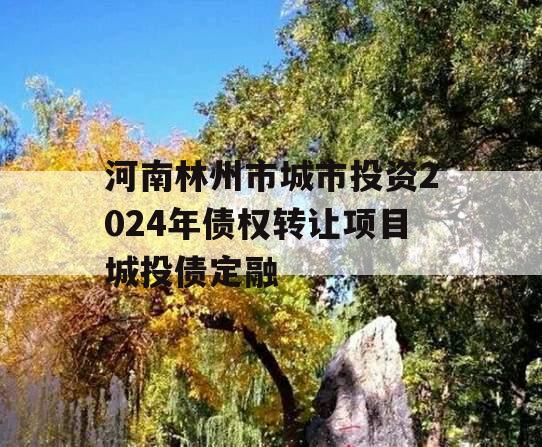 河南林州市城市投资2024年债权转让项目城投债定融